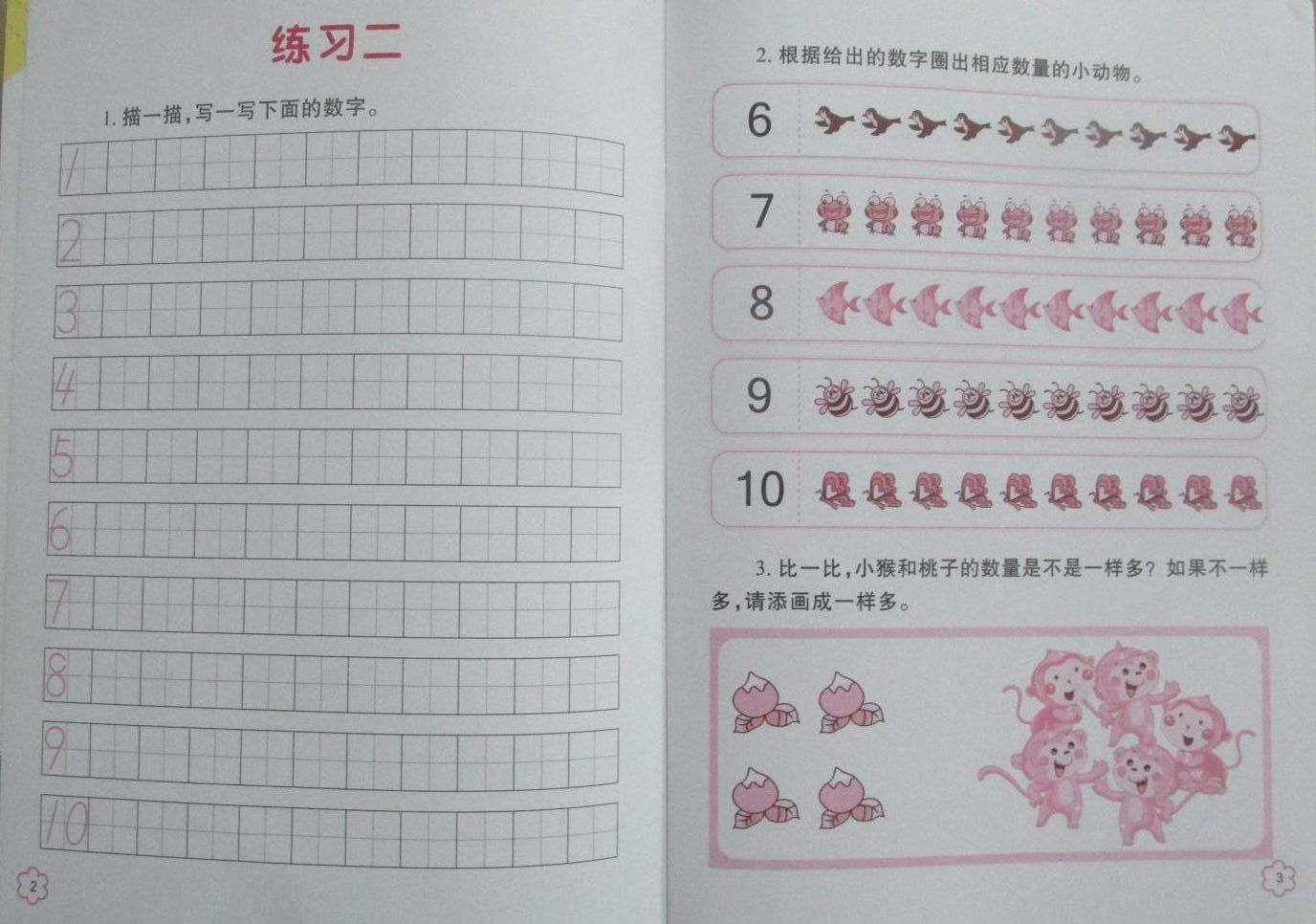 练习二

1. 描一描，写一写下面的数字。

1

2

3

4

5

6

7

8

9

10

2

2. 根据给出的数字圈出相应数量的小动物。

6

7

8

9

10

3. 比一比，小猴和桃子的数量是不是一样多？如果不一样多，请添画成一样多。

3